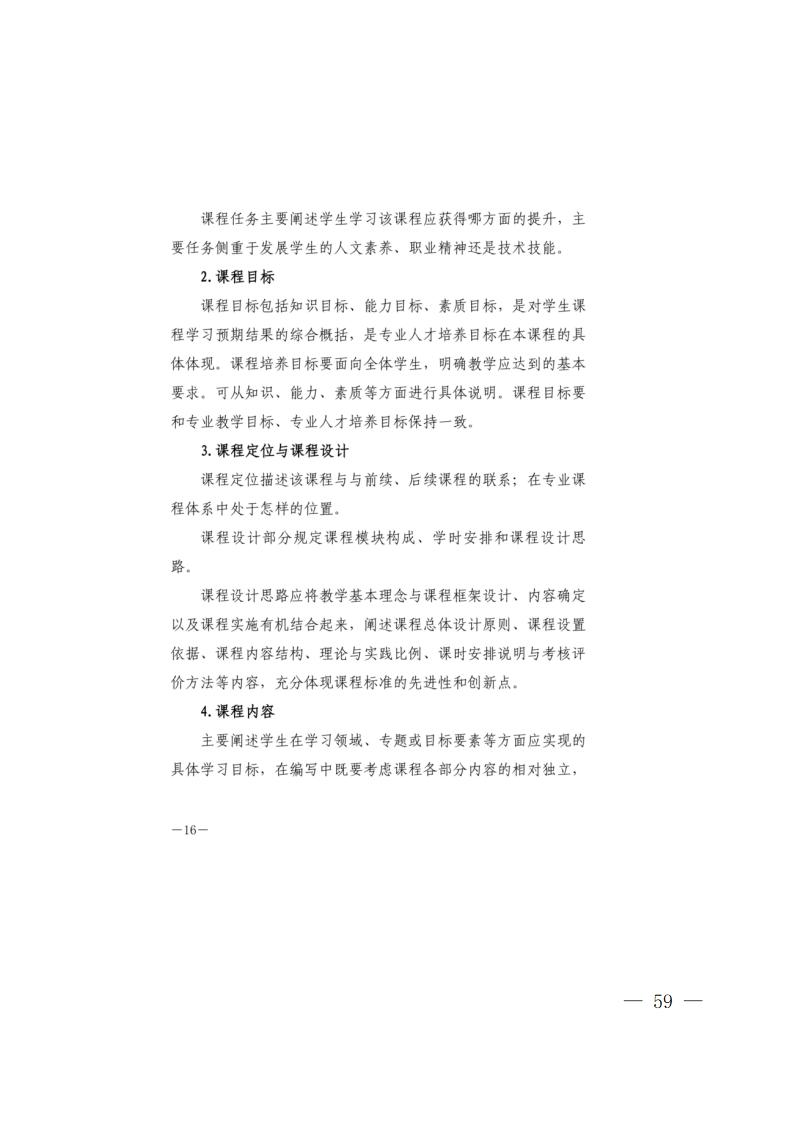 课程任务主要阐述学生学习该课程应获得哪方面的提升，主要任务侧重于发展学生的人文素养、职业精神还是技术技能。

2. 课程目标

课程目标包括知识目标、能力目标、素质目标，是对学生课程学习预期结果的综合概括，是专业人才培养目标在本课程的具体体现。课程培养目标要面向全体学生，明确教学应达到的基本要求。可从知识、能力、素质等方面进行具体说明。课程目标要和专业教学目标、专业人才培养目标保持一致。

3. 课程定位与课程设计

课程定位描述该课程与与前续、后续课程的联系；在专业课程体系中处于怎样的位置。

课程设计部分规定课程模块构成、学时安排和课程设计思路。

课程设计思路应将教学基本理念与课程框架设计、内容确定以及课程实施有机结合起来，阐述课程总体设计原则、课程设置依据、课程内容结构、理论与实践比例、课时安排说明与考核评价方法等内容，充分体现课程标准的先进性和创新点。

4. 课程内容

主要阐述学生在学习领域、专题或目标要素等方面应实现的具体学习目标，在编写中既要考虑课程各部分内容的相对独立，

—16—

— 59 —